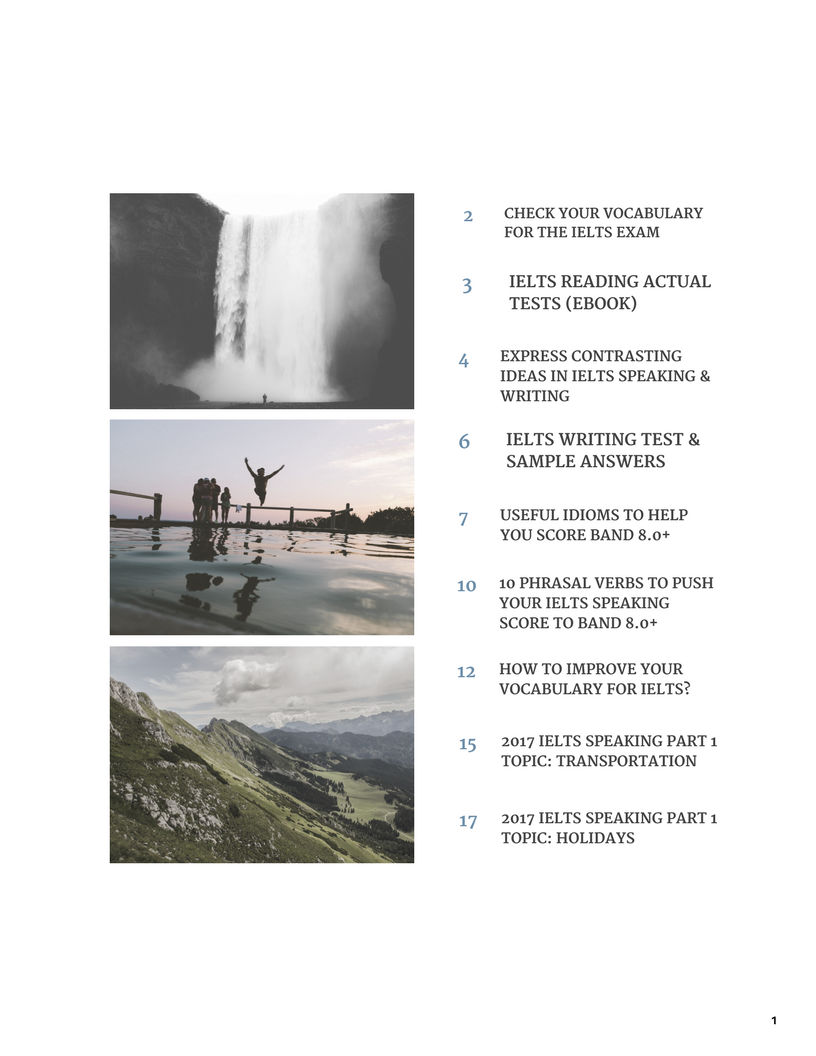 2 CHECK YOUR VOCABULARY FOR THE IELTS EXAM

3 IELTS READING ACTUAL TESTS (EBOOK)

4 EXPRESS CONTRASTING IDEAS IN IELTS SPEAKING & WRITING

6 IELTS WRITING TEST & SAMPLE ANSWERS

7 USEFUL IDIOMS TO HELP YOU SCORE BAND 8.0+

10 10 PHRASAL VERBS TO PUSH YOUR IELTS SPEAKING SCORE TO BAND 8.0+

12 HOW TO IMPROVE YOUR VOCABULARY FOR IELTS?

15 2017 IELTS SPEAKING PART 1 TOPIC: TRANSPORTATION

17 2017 IELTS SPEAKING PART 1 TOPIC: HOLIDAYS

1